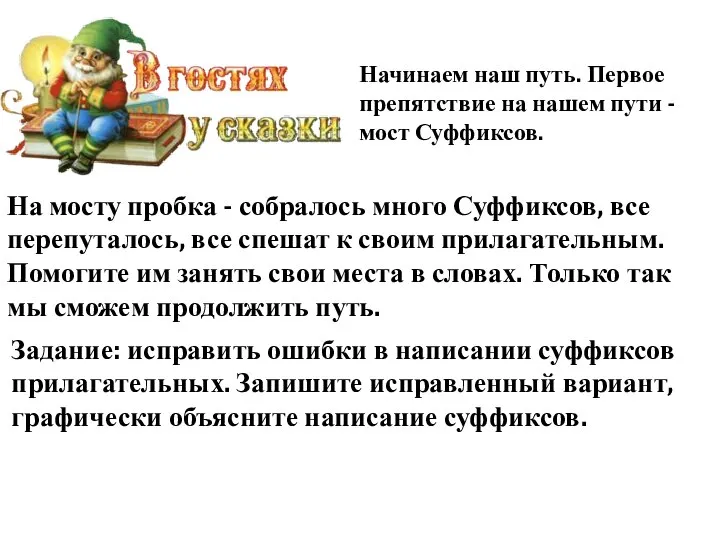 В гостях у сказки

Начинаем наш путь. Первое препятствие на нашем пути - мост Суффиксов.

На мосту пробка - собралось много Суффиксов, все перепуталось, все спешат к своим прилагательным. Помогите им занять свои места в словах. Только так мы сможем продолжить путь.

Задание: исправить ошибки в написании суффиксов прилагательных. Запишите исправленный вариант, графически объясните написание суффиксов.